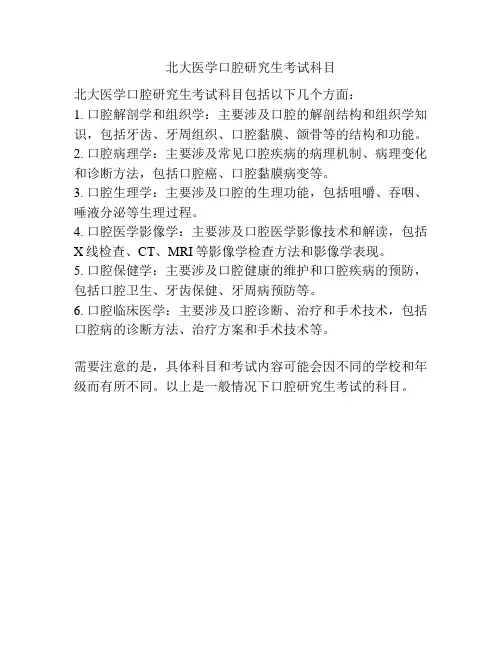 北大医学口腔研究生考试科目

北大医学口腔研究生考试科目包括以下几个方面：
1. 口腔解剖学和组织学：主要涉及口腔的解剖结构和组织学知识，包括牙齿、牙周组织、口腔黏膜、颌骨等的结构和功能。
2. 口腔病理学：主要涉及常见口腔疾病的病理机制、病理变化和诊断方法，包括口腔癌、口腔黏膜病变等。
3. 口腔生理学：主要涉及口腔的生理功能，包括咀嚼、吞咽、唾液分泌等生理过程。
4. 口腔医学影像学：主要涉及口腔医学影像技术和解读，包括X线检查、CT、MRI等影像学检查方法和影像学表现。
5. 口腔保健学：主要涉及口腔健康的维护和口腔疾病的预防，包括口腔卫生、牙齿保健、牙周病预防等。
6. 口腔临床医学：主要涉及口腔诊断、治疗和手术技术，包括口腔病的诊断方法、治疗方案和手术技术等。

需要注意的是，具体科目和考试内容可能会因不同的学校和年级而有所不同。以上是一般情况下口腔研究生考试的科目。